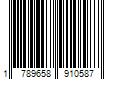 1 789658 910587